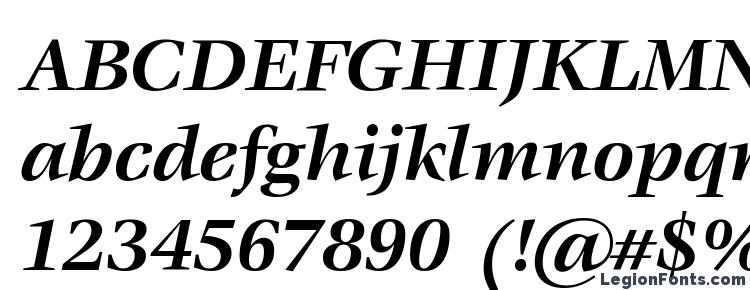 ABCDEFGHIJKLMN
abcdefghijklmnopq
1234567890 (!@#$%
LegionFonts.com